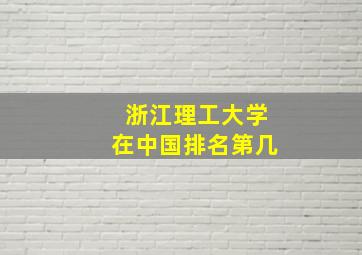 浙江理工大学
在中国排名第几